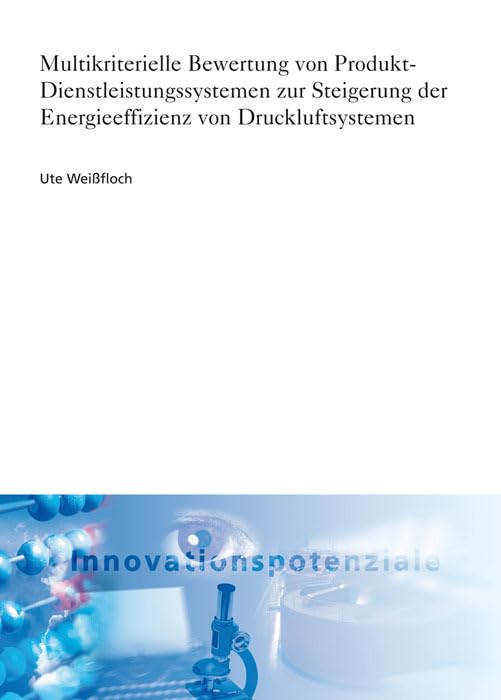 Multikriterielle Bewertung von Produkt-Dienstleistungssystemen zur Steigerung der Energieeffizienz von Druckluftsystemen

Ute Weißfloch

Innovationspotenziale